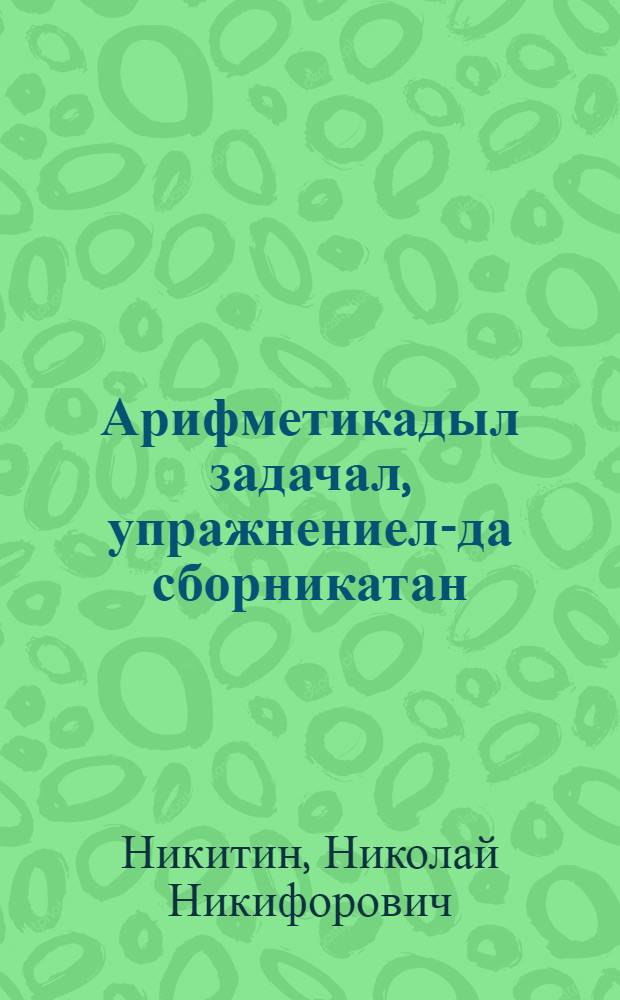 Арифметикадыл задачал, упражнениел-да сборникатан

Никитин, Николай Никифорович